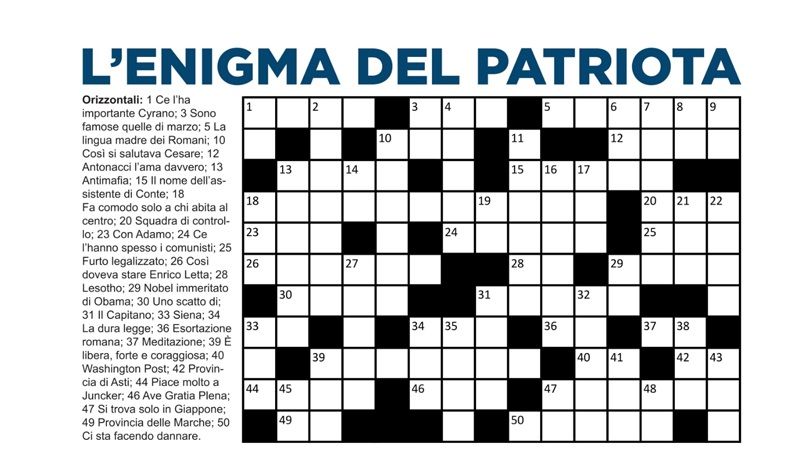 L'ENIGMA DEL PATRIOTA

Orizzontali: 1 Ce l'ha importante Cyrano; 3 Sono famose quelle di marzo; 5 La lingua madre dei Romani; 10 Così si salutava Cesare; 12 Antonacci l'ama davvero; 13 Antimafia; 15 Il nome dell'assistente di Conte; 18 Fa comodo solo a chi abita al centro; 20 Squadra di controllo; 23 Con Adamo; 24 Ce l'hanno spesso i comunisti; 25 Furto legalizzato; 26 Così doveva stare Enrico Letta; 28 Lesotho; 29 Nobel immeritato di Obama; 30 Uno scatto di; 31 Il Capitano; 33 Siena; 34 La dura legge; 36 Esortazione romana; 37 Meditazione; 39 È libera, forte e coraggiosa; 40 Washington Post; 42 Provincia di Asti; 44 Piace molto a Juncker; 46 Ave Gratia Plena; 47 Si trova solo in Giappone; 49 Provincia delle Marche; 50 Ci sta facendo dannare.

1 2 3 4 5 6 7 8 9 10 11 12 13 14 15 16 17 18 19 20 21 22 23 24 25 26 27 28 29 30 31 32 33 34 35 36 37 38 39 40 41 42 43 44 45 46 47 48 49 50